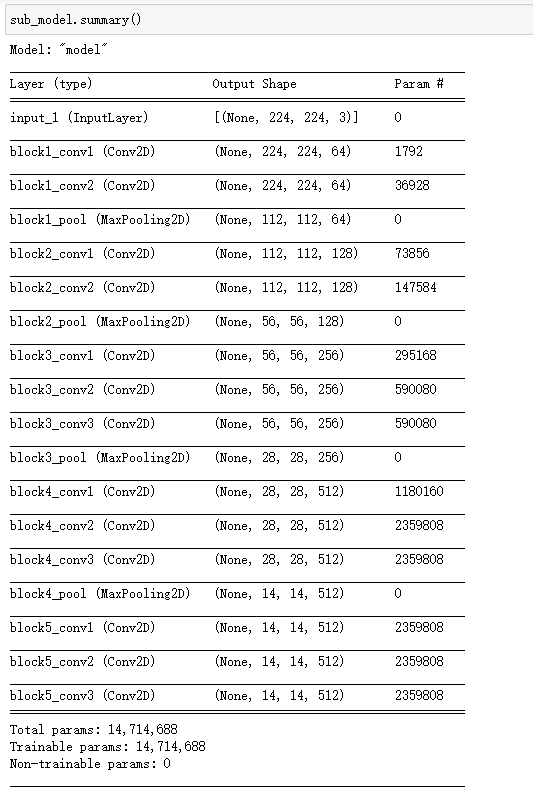 sub_model.summary()

Model: "model"

| Layer (type) | Output Shape | Param # |
|---|---|---|
| input_1 (InputLayer) | [(None, 224, 224, 3)] | 0 |
| block1_conv1 (Conv2D) | (None, 224, 224, 64) | 1792 |
| block1_conv2 (Conv2D) | (None, 224, 224, 64) | 36928 |
| block1_pool (MaxPooling2D) | (None, 112, 112, 64) | 0 |
| block2_conv1 (Conv2D) | (None, 112, 112, 128) | 73856 |
| block2_conv2 (Conv2D) | (None, 112, 112, 128) | 147584 |
| block2_pool (MaxPooling2D) | (None, 56, 56, 128) | 0 |
| block3_conv1 (Conv2D) | (None, 56, 56, 256) | 295168 |
| block3_conv2 (Conv2D) | (None, 56, 56, 256) | 590080 |
| block3_conv3 (Conv2D) | (None, 56, 56, 256) | 590080 |
| block3_pool (MaxPooling2D) | (None, 28, 28, 256) | 0 |
| block4_conv1 (Conv2D) | (None, 28, 28, 512) | 1180160 |
| block4_conv2 (Conv2D) | (None, 28, 28, 512) | 2359808 |
| block4_conv3 (Conv2D) | (None, 28, 28, 512) | 2359808 |
| block4_pool (MaxPooling2D) | (None, 14, 14, 512) | 0 |
| block5_conv1 (Conv2D) | (None, 14, 14, 512) | 2359808 |
| block5_conv2 (Conv2D) | (None, 14, 14, 512) | 2359808 |
| block5_conv3 (Conv2D) | (None, 14, 14, 512) | 2359808 |

Total params: 14,714,688
Trainable params: 14,714,688
Non-trainable params: 0